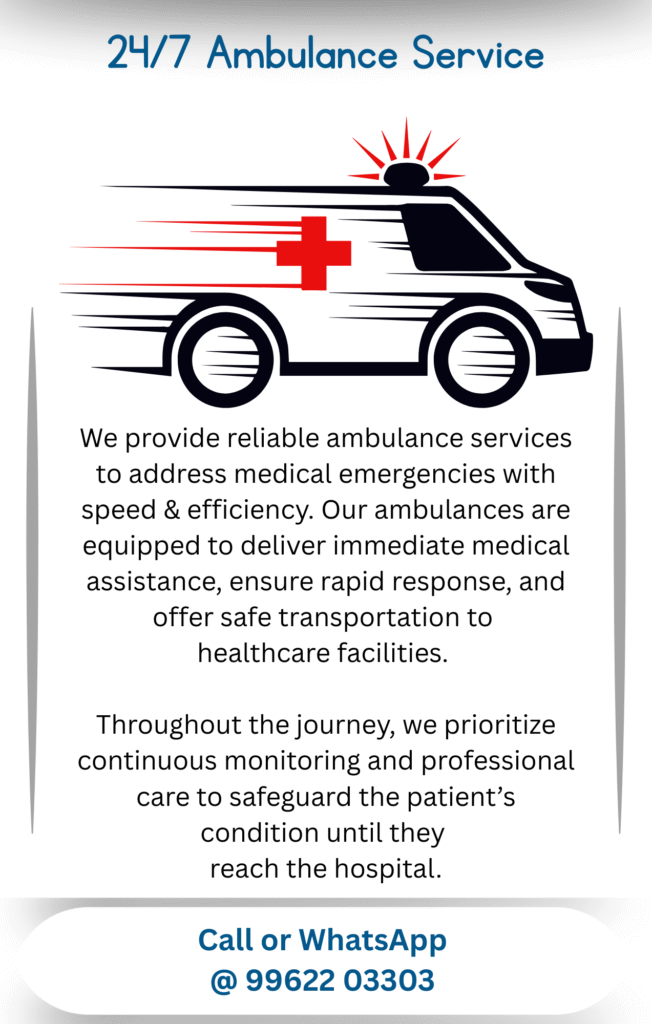 24/7 Ambulance Service

We provide reliable ambulance services to address medical emergencies with speed & efficiency. Our ambulances are equipped to deliver immediate medical assistance, ensure rapid response, and offer safe transportation to healthcare facilities.

Throughout the journey, we prioritize continuous monitoring and professional care to safeguard the patient's condition until they reach the hospital.

Call or WhatsApp
@ 99622 03303